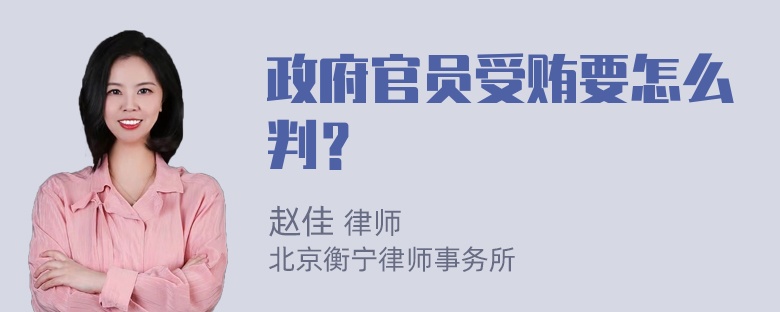 政府官员受贿要怎么判？

赵佳 律师
北京衡宁律师事务所